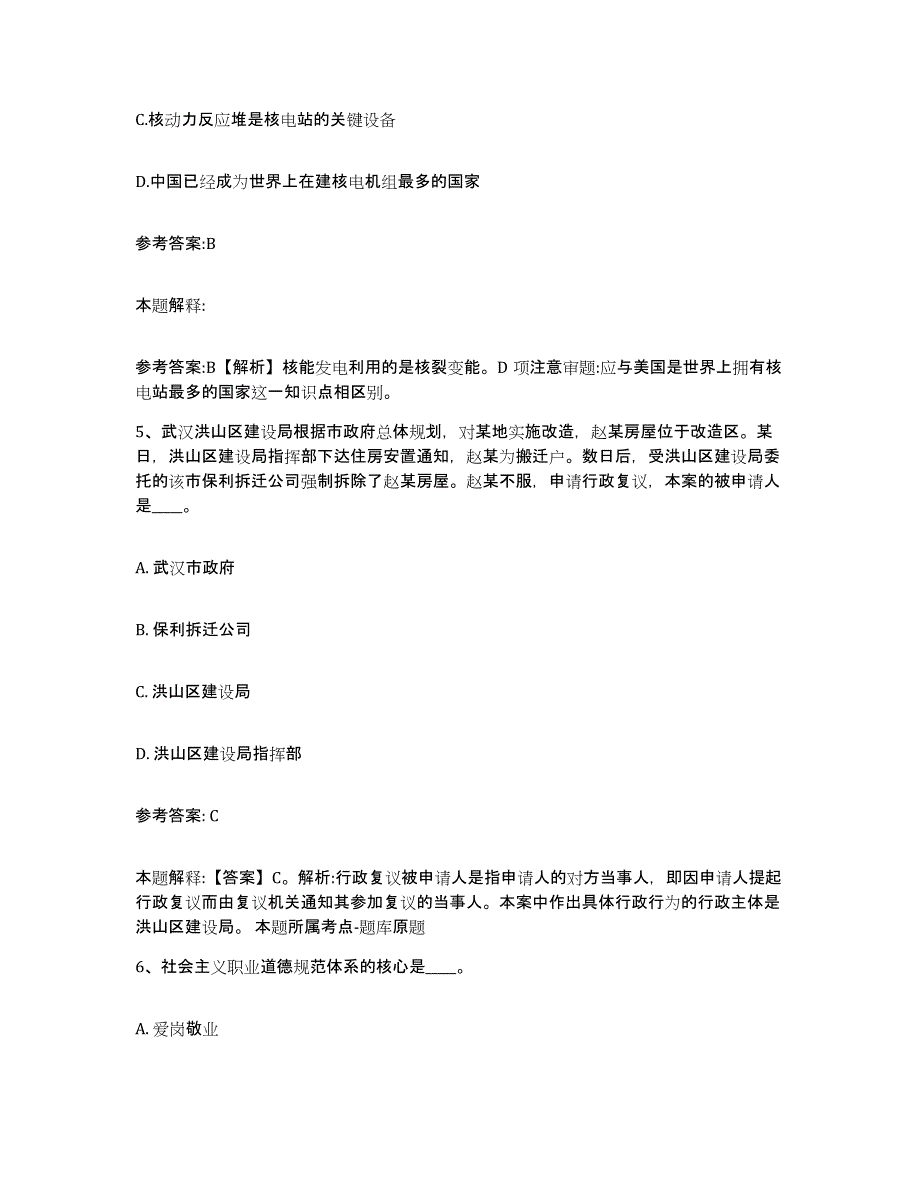 C.核动力反应堆是核电站的关键设备

D.中国已经成为世界上在建核电机组最多的国家

参考答案:B

本题解释:

参考答案:B【解析】核能发电利用的是核裂变能。D 项注意审题:应与美国是世界上拥有核电站最多的国家这一知识点相区别。

5、武汉洪山区建设局根据市政府总体规划，对某地实施改造，赵某房屋位于改造区。某日，洪山区建设局指挥部下达住房安置通知，赵某为搬迁户。数日后，受洪山区建设局委托的该市保利拆迁公司强制拆除了赵某房屋。赵某不服，申请行政复议，本案的被申请人是____。

A. 武汉市政府

B. 保利拆迁公司

C. 洪山区建设局

D. 洪山区建设局指挥部

参考答案: C

本题解释:【答案】C。解析:行政复议被申请人是指申请人的对方当事人，即因申请人提起行政复议而由复议机关通知其参加复议的当事人。本案中作出具体行政行为的行政主体是洪山区建设局。 本题所属考点-题库原题

6、社会主义职业道德规范体系的核心是____。

A. 爱岗敬业